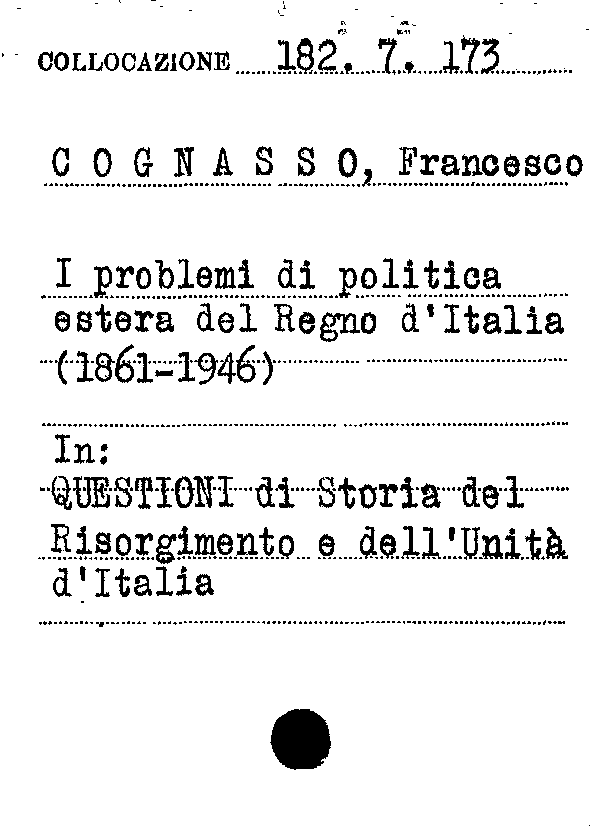 COLLOCAZIONE 182. 7. 173

C O G N A S S O, Francesco

I problemi di politica estera del Regno d'Italia (1861-1946)

In:
QUESTIONI di Storia del Risorgimento e dell'Unità d'Italia